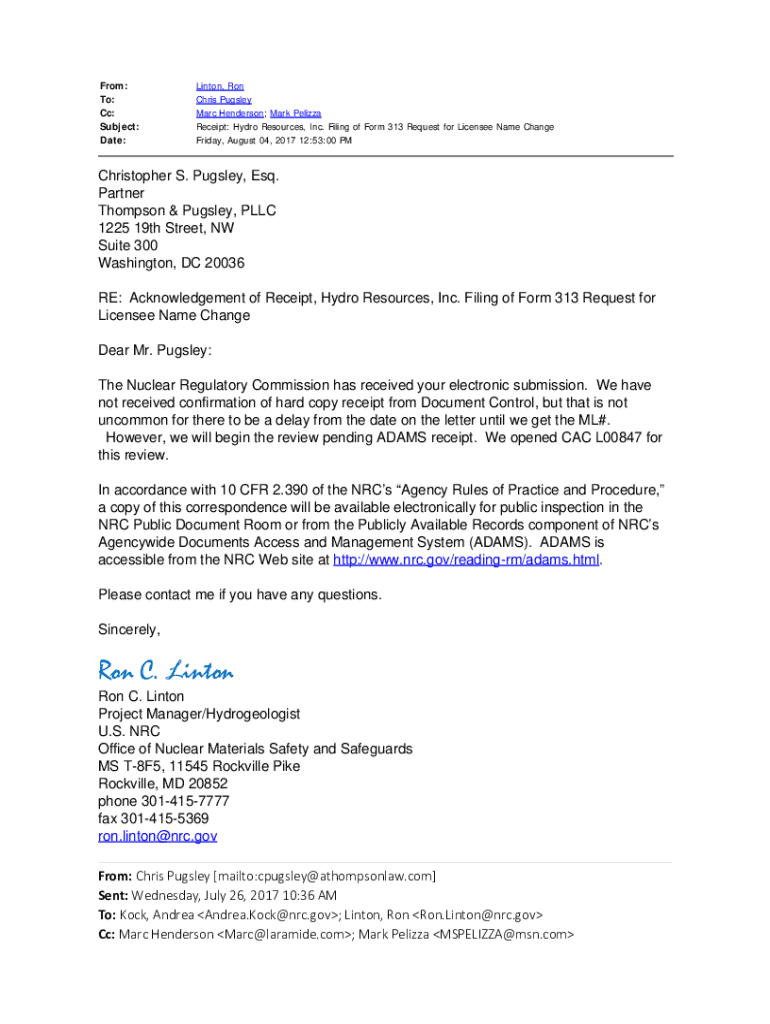 From: Linton, Ron
To: Chris Pugsley
Cc: Marc Henderson; Mark Pelizza
Subject: Receipt: Hydro Resources, Inc. Filing of Form 313 Request for Licensee Name Change
Date: Friday, August 04, 2017 12:53:00 PM

Christopher S. Pugsley, Esq.
Partner
Thompson & Pugsley, PLLC
1225 19th Street, NW
Suite 300
Washington, DC 20036

RE: Acknowledgement of Receipt, Hydro Resources, Inc. Filing of Form 313 Request for Licensee Name Change

Dear Mr. Pugsley:

The Nuclear Regulatory Commission has received your electronic submission. We have not received confirmation of hard copy receipt from Document Control, but that is not uncommon for there to be a delay from the date on the letter until we get the ML#. However, we will begin the review pending ADAMS receipt. We opened CAC L00847 for this review.

In accordance with 10 CFR 2.390 of the NRC's "Agency Rules of Practice and Procedure," a copy of this correspondence will be available electronically for public inspection in the NRC Public Document Room or from the Publicly Available Records component of NRC's Agencywide Documents Access and Management System (ADAMS). ADAMS is accessible from the NRC Web site at http://www.nrc.gov/reading-rm/adams.html.

Please contact me if you have any questions.

Sincerely,

Ron C. Linton

Ron C. Linton
Project Manager/Hydrogeologist
U.S. NRC
Office of Nuclear Materials Safety and Safeguards
MS T-8F5, 11545 Rockville Pike
Rockville, MD 20852
phone 301-415-7777
fax 301-415-5369
ron.linton@nrc.gov

From: Chris Pugsley [mailto:cpugsley@athompsonlaw.com]
Sent: Wednesday, July 26, 2017 10:36 AM
To: Kock, Andrea <Andrea.Kock@nrc.gov>; Linton, Ron <Ron.Linton@nrc.gov>
Cc: Marc Henderson <Marc@laramide.com>; Mark Pelizza <MSPELIZZA@msn.com>